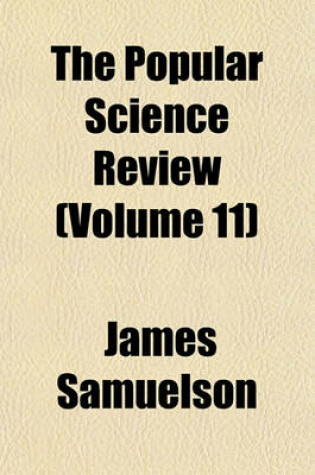 The Popular Science Review (Volume 11)

James Samuelson